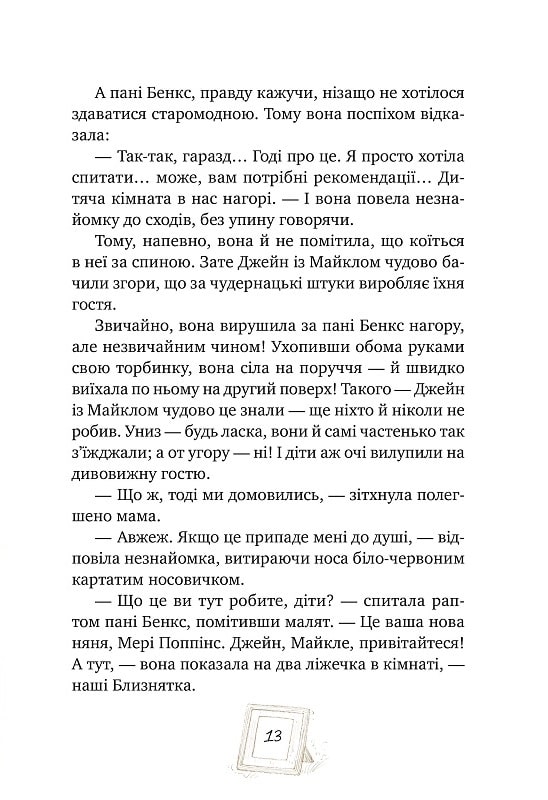 А пані Бенкс, правду кажучи, нізащо не хотілося здаватися старомодною. Тому вона поспіхом відказала:

— Так-так, гаразд… Годі про це. Я просто хотіла спитати… може, вам потрібні рекомендації… Дитяча кімната в нас нагорі. — І вона повела незнайомку до сходів, без упину говорячи.

Тому, напевно, вона й не помітила, що коїться в неї за спиною. Зате Джейн із Майклом чудово бачили згори, що за чудернацькі штуки виробляє їхня гостя.

Звичайно, вона вирушила за пані Бенкс нагору, але незвичайним чином! Ухопивши обома руками свою торбинку, вона сіла на поруччя — й швидко виїхала по ньому на другий поверх! Такого — Джейн із Майклом чудово це знали — ще ніхто й ніколи не робив. Униз — будь ласка, вони й самі частенько так з'їжджали; а от угору — ні! І діти аж очі вилупили на дивовижну гостю.

— Що ж, тоді ми домовились, — зітхнула полегшено мама.

— Авжеж. Якщо це припаде мені до душі, — відповіла незнайомка, витираючи носа біло-червоним картатим носовичком.

— Що це ви тут робите, діти? — спитала раптом пані Бенкс, помітивши малят. — Це ваша нова няня, Мері Поппінс. Джейн, Майкле, привітайтеся! А тут, — вона показала на два ліжечка в кімнаті, — наші Близнятка.

13